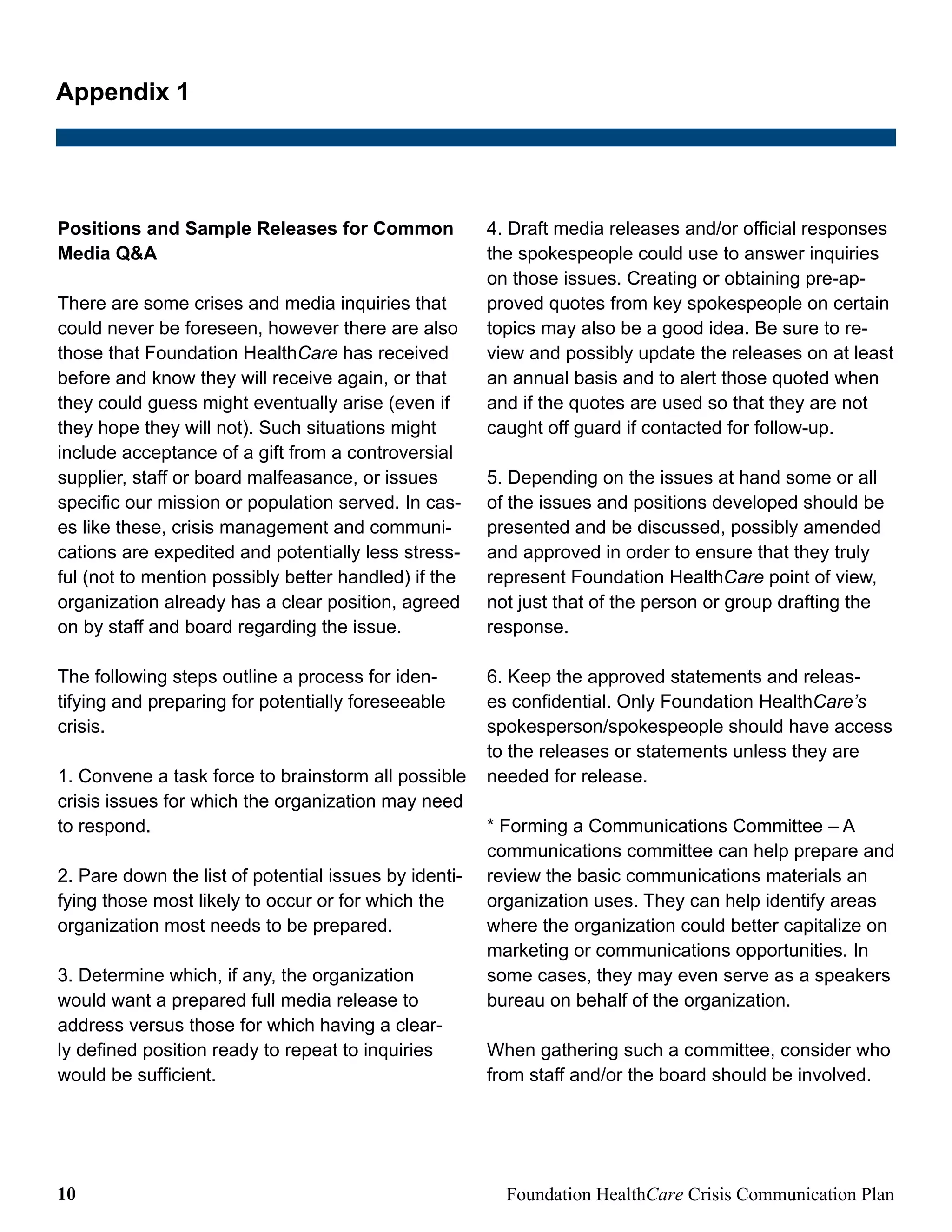 Appendix 1

Positions and Sample Releases for Common Media Q&A

There are some crises and media inquiries that could never be foreseen, however there are also those that Foundation HealthCare has received before and know they will receive again, or that they could guess might eventually arise (even if they hope they will not). Such situations might include acceptance of a gift from a controversial supplier, staff or board malfeasance, or issues specific our mission or population served. In cases like these, crisis management and communications are expedited and potentially less stressful (not to mention possibly better handled) if the organization already has a clear position, agreed on by staff and board regarding the issue.

The following steps outline a process for identifying and preparing for potentially foreseeable crisis.

1. Convene a task force to brainstorm all possible crisis issues for which the organization may need to respond.

2. Pare down the list of potential issues by identifying those most likely to occur or for which the organization most needs to be prepared.

3. Determine which, if any, the organization would want a prepared full media release to address versus those for which having a clearly defined position ready to repeat to inquiries would be sufficient.

4. Draft media releases and/or official responses the spokespeople could use to answer inquiries on those issues. Creating or obtaining pre-approved quotes from key spokespeople on certain topics may also be a good idea. Be sure to review and possibly update the releases on at least an annual basis and to alert those quoted when and if the quotes are used so that they are not caught off guard if contacted for follow-up.

5. Depending on the issues at hand some or all of the issues and positions developed should be presented and be discussed, possibly amended and approved in order to ensure that they truly represent Foundation HealthCare point of view, not just that of the person or group drafting the response.

6. Keep the approved statements and releases confidential. Only Foundation HealthCare's spokesperson/spokespeople should have access to the releases or statements unless they are needed for release.

* Forming a Communications Committee – A communications committee can help prepare and review the basic communications materials an organization uses. They can help identify areas where the organization could better capitalize on marketing or communications opportunities. In some cases, they may even serve as a speakers bureau on behalf of the organization.

When gathering such a committee, consider who from staff and/or the board should be involved.

10

Foundation HealthCare Crisis Communication Plan